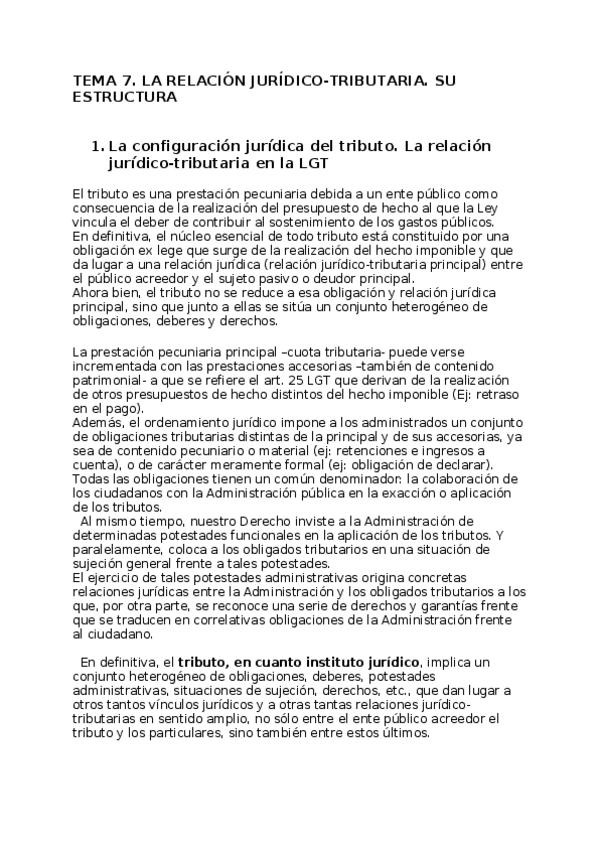 TEMA 7. LA RELACIÓN JURÍDICO-TRIBUTARIA. SU ESTRUCTURA

1. La configuración jurídica del tributo. La relación jurídico-tributaria en la LGT

El tributo es una prestación pecuniaria debida a un ente público como consecuencia de la realización del presupuesto de hecho al que la Ley vincula el deber de contribuir al sostenimiento de los gastos públicos.
En definitiva, el núcleo esencial de todo tributo está constituido por una obligación ex lege que surge de la realización del hecho imponible y que da lugar a una relación jurídica (relación jurídico-tributaria principal) entre el público acreedor y el sujeto pasivo o deudor principal.
Ahora bien, el tributo no se reduce a esa obligación y relación jurídica principal, sino que junto a ellas se sitúa un conjunto heterogéneo de obligaciones, deberes y derechos.

La prestación pecuniaria principal –cuota tributaria- puede verse incrementada con las prestaciones accesorias –también de contenido patrimonial- a que se refiere el art. 25 LGT que derivan de la realización de otros presupuestos de hecho distintos del hecho imponible (Ej: retraso en el pago).
Además, el ordenamiento jurídico impone a los administrados un conjunto de obligaciones tributarias distintas de la principal y de sus accesorias, ya sea de contenido pecuniario o material (ej: retenciones e ingresos a cuenta), o de carácter meramente formal (ej: obligación de declarar).
Todas las obligaciones tienen un común denominador: la colaboración de los ciudadanos con la Administración pública en la exacción o aplicación de los tributos.
Al mismo tiempo, nuestro Derecho inviste a la Administración de determinadas potestades funcionales en la aplicación de los tributos. Y paralelamente, coloca a los obligados tributarios en una situación de sujeción general frente a tales potestades.
El ejercicio de tales potestades administrativas origina concretas relaciones jurídicas entre la Administración y los obligados tributarios a los que, por otra parte, se reconoce una serie de derechos y garantías frente que se traducen en correlativas obligaciones de la Administración frente al ciudadano.

En definitiva, el tributo, en cuanto instituto jurídico, implica un conjunto heterogéneo de obligaciones, deberes, potestades administrativas, situaciones de sujeción, derechos, etc., que dan lugar a otros tantos vínculos jurídicos y a otras tantas relaciones jurídico-tributarias en sentido amplio, no sólo entre el ente público acreedor el tributo y los particulares, sino también entre estos últimos.